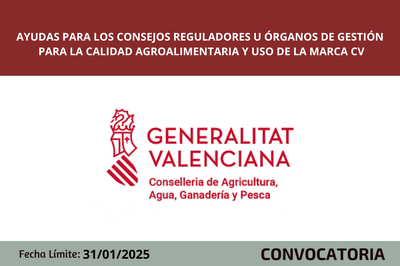 AYUDAS PARA LOS CONSEJOS REGULADORES U ÓRGANOS DE GESTIÓN PARA LA CALIDAD AGROALIMENTARIA Y USO DE LA MARCA CV

GENERALITAT VALENCIANA

Conselleria de Agricultura, Agua, Ganadería y Pesca

Fecha Límite: 31/01/2025

CONVOCATORIA